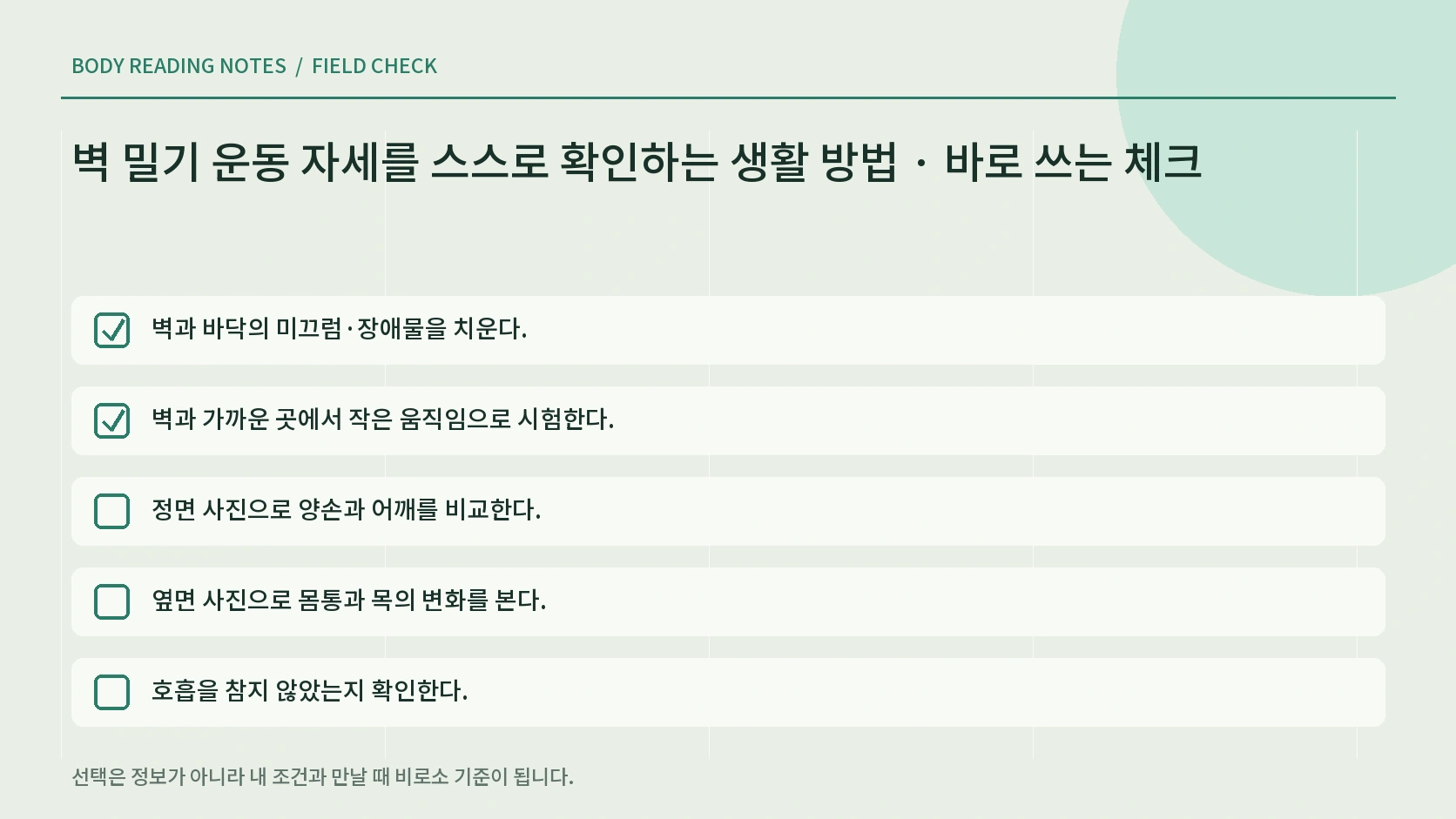 BODY READING NOTES / FIELD CHECK

벽 밀기 운동 자세를 스스로 확인하는 생활 방법 · 바로 쓰는 체크

벽과 바닥의 미끄럼·장애물을 치운다.

벽과 가까운 곳에서 작은 움직임으로 시험한다.

정면 사진으로 양손과 어깨를 비교한다.

옆면 사진으로 몸통과 목의 변화를 본다.

호흡을 참지 않았는지 확인한다.

선택은 정보가 아니라 내 조건과 만날 때 비로소 기준이 됩니다.